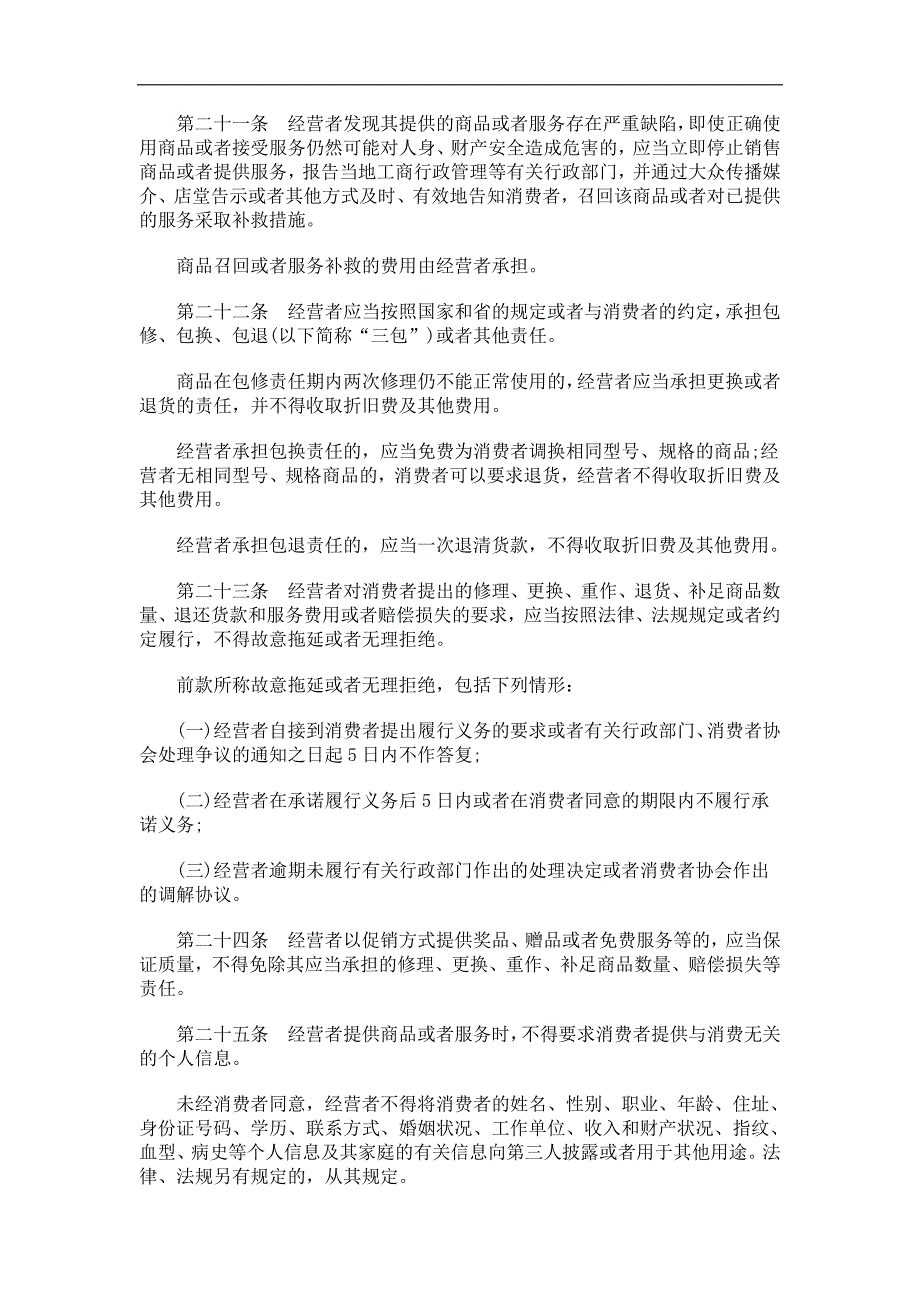 第二十一条　经营者发现其提供的商品或者服务存在严重缺陷，即使正确使用商品或者接受服务仍然可能对人身、财产安全造成危害的，应当立即停止销售商品或者提供服务，报告当地工商行政管理等有关行政部门，并通过大众传播媒介、店堂告示或者其他方式及时、有效地告知消费者，召回该商品或者对已提供的服务采取补救措施。

商品召回或者服务补救的费用由经营者承担。

第二十二条　经营者应当按照国家和省的规定或者与消费者的约定，承担包修、包换、包退(以下简称“三包”)或者其他责任。

商品在包修责任期内两次修理仍不能正常使用的，经营者应当承担更换或者退货的责任，并不得收取折旧费及其他费用。

经营者承担包换责任的，应当免费为消费者调换相同型号、规格的商品;经营者无相同型号、规格商品的，消费者可以要求退货，经营者不得收取折旧费及其他费用。

经营者承担包退责任的，应当一次退清货款，不得收取折旧费及其他费用。

第二十三条　经营者对消费者提出的修理、更换、重作、退货、补足商品数量、退还货款和服务费用或者赔偿损失的要求，应当按照法律、法规规定或者约定履行，不得故意拖延或者无理拒绝。

前款所称故意拖延或者无理拒绝，包括下列情形：

(一)经营者自接到消费者提出履行义务的要求或者有关行政部门、消费者协会处理争议的通知之日起5日内不作答复;

(二)经营者在承诺履行义务后5日内或者在消费者同意的期限内不履行承诺义务;

(三)经营者逾期未履行有关行政部门作出的处理决定或者消费者协会作出的调解协议。

第二十四条　经营者以促销方式提供奖品、赠品或者免费服务等的，应当保证质量，不得免除其应当承担的修理、更换、重作、补足商品数量、赔偿损失等责任。

第二十五条　经营者提供商品或者服务时，不得要求消费者提供与消费无关的个人信息。

未经消费者同意，经营者不得将消费者的姓名、性别、职业、年龄、住址、身份证号码、学历、联系方式、婚姻状况、工作单位、收入和财产状况、指纹、血型、病史等个人信息及其家庭的有关信息向第三人披露或者用于其他用途。法律、法规另有规定的，从其规定。